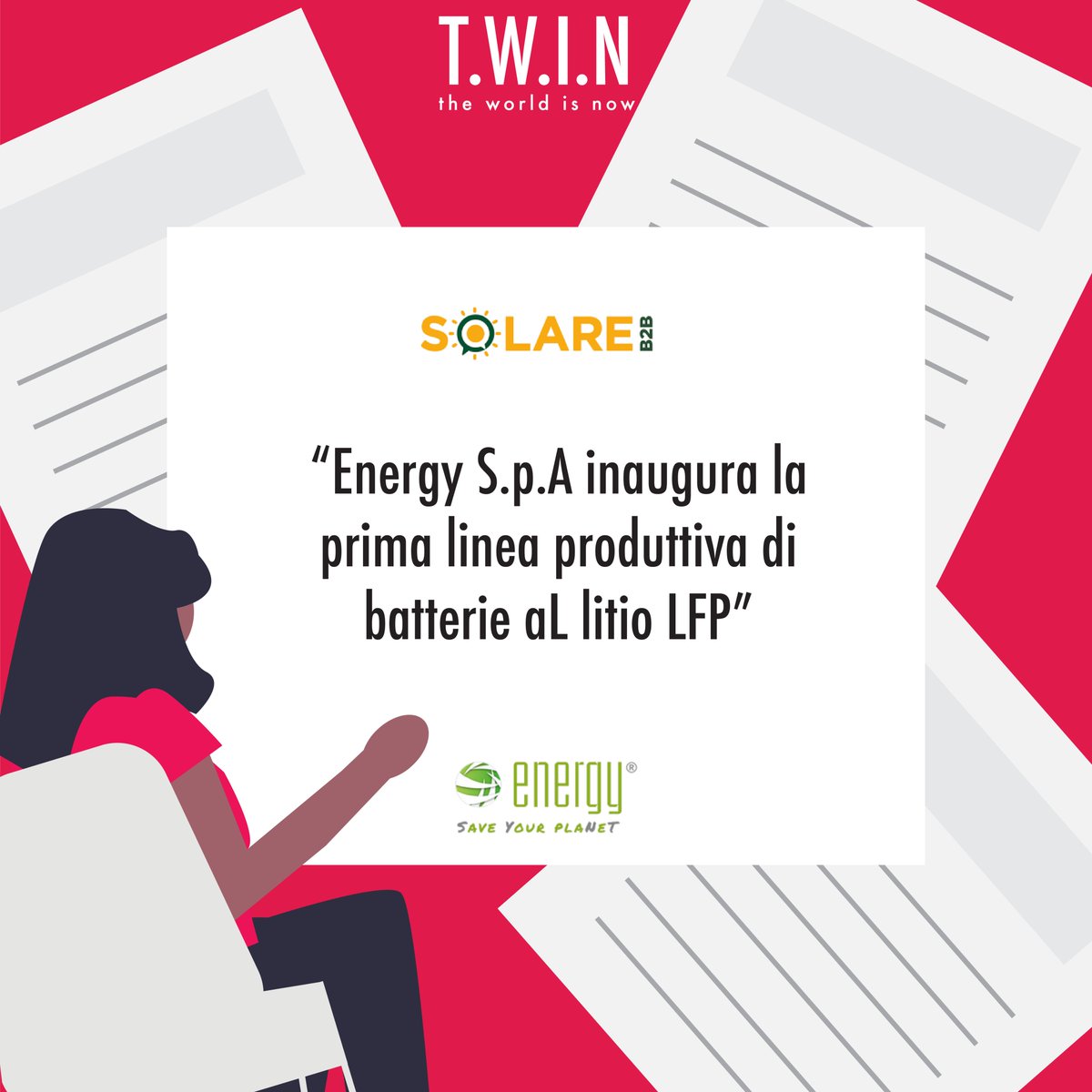 T.W.I.N
the world is now

SOLARE B2B

“Energy S.p.A inaugura la prima linea produttiva di batterie aL litio LFP”

energy®
SAVE YOUR PLANET